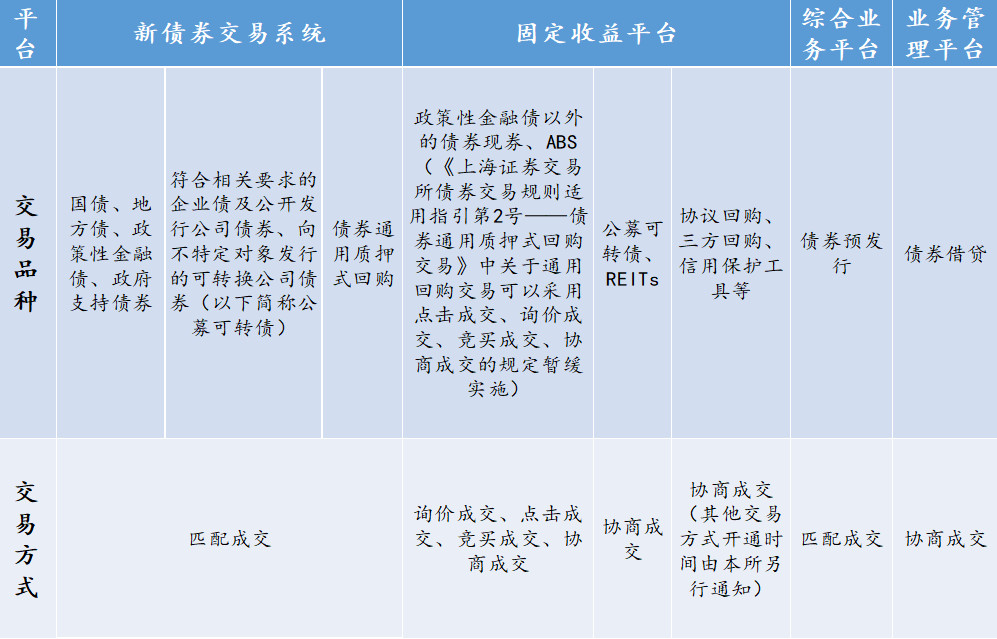 | 平台 | 新债券交易系统 | | | 固定收益平台 | | | 综合业务平台 | 业务管理平台 |
|---|---|---|---|---|---|---|---|---|
| 交易品种 | 国债、地方债、政策性金融债、政府支持债券 | 符合相关要求的企业债及公开发行公司债券、向不特定对象发行的可转换公司债券（以下简称公募可转债） | 债券通用质押式回购 | 政策性金融债以外的债券现券、ABS（《上海证券交易所债券交易规则适用指引第2号——债券通用质押式回购交易》中关于通用回购交易可以采用点击成交、询价成交、竞买成交、协商成交的规定暂缓实施） | 公募可转债、REITs | 协议回购、三方回购、信用保护工具等 | 债券预发行 | 债券借贷 |
| 交易方式 | 匹配成交 | | | 询价成交、点击成交、竞买成交、协商成交 | 协商成交 | 协商成交（其他交易方式开通时间由本所另行通知） | 匹配成交 | 协商成交 |